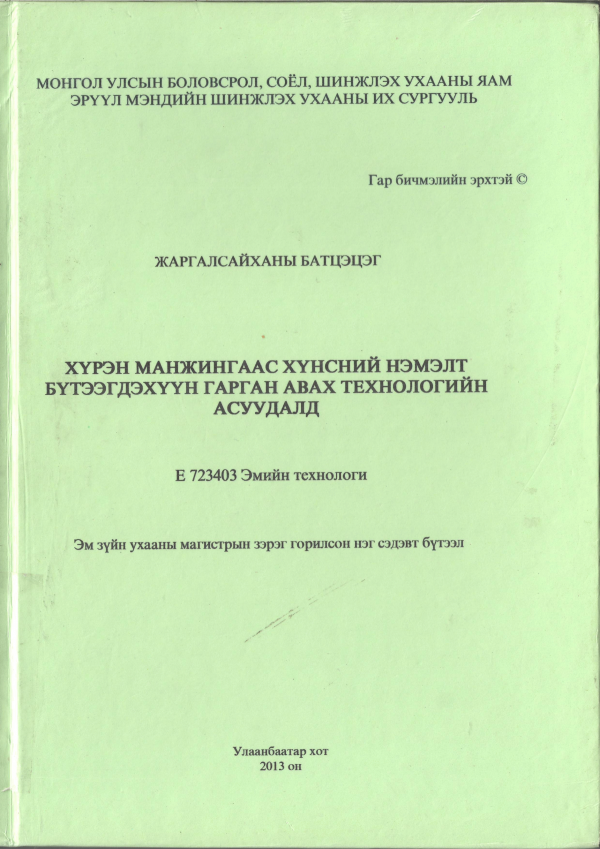 МОНГОЛ УЛСЫН БОЛОВСРОЛ, СОЁЛ, ШИНЖЛЭХ УХААНЫ ЯАМ
ЭРҮҮЛ МЭНДИЙН ШИНЖЛЭХ УХААНЫ ИХ СУРГУУЛЬ

Гар бичмэлийн эрхтэй ©

ЖАРГАЛСАЙХАНЫ БАТЦЭЦЭГ

ХҮРЭН МАНЖИНГААС ХҮНСНИЙ НЭМЭЛТ БҮТЭЭГДЭХҮҮН ГАРГАН АВАХ ТЕХНОЛОГИЙН АСУУДАЛД

Е 723403 Эмийн технологи

Эм зүйн ухааны магистрын зэрэг горилсон нэг сэдэвт бүтээл

Улаанбаатар хот
2013 он